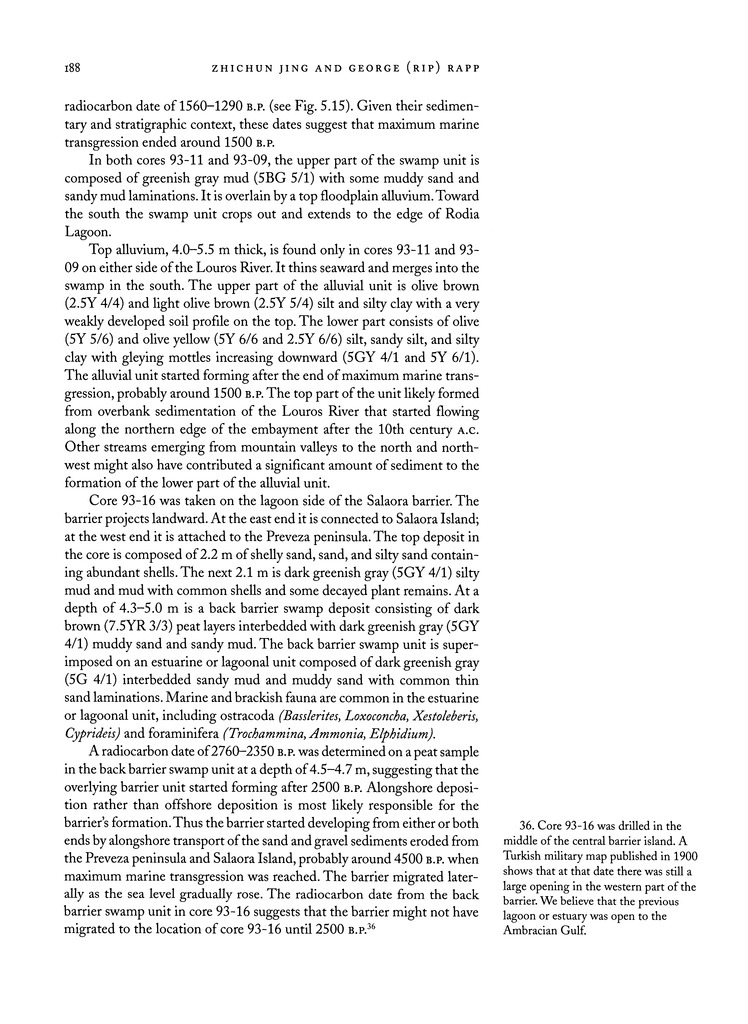 188 ZHICHUN JING AND GEORGE (RIP) RAPP

radiocarbon date of 1560–1290 B.P. (see Fig. 5.15). Given their sedimentary and stratigraphic context, these dates suggest that maximum marine transgression ended around 1500 B.P.

In both cores 93-11 and 93-09, the upper part of the swamp unit is composed of greenish gray mud (5BG 5/1) with some muddy sand and sandy mud laminations. It is overlain by a top floodplain alluvium. Toward the south the swamp unit crops out and extends to the edge of Rodia Lagoon.

Top alluvium, 4.0–5.5 m thick, is found only in cores 93-11 and 93-09 on either side of the Louros River. It thins seaward and merges into the swamp in the south. The upper part of the alluvial unit is olive brown (2.5Y 4/4) and light olive brown (2.5Y 5/4) silt and silty clay with a very weakly developed soil profile on the top. The lower part consists of olive (5Y 5/6) and olive yellow (5Y 6/6 and 2.5Y 6/6) silt, sandy silt, and silty clay with gleying mottles increasing downward (5GY 4/1 and 5Y 6/1). The alluvial unit started forming after the end of maximum marine transgression, probably around 1500 B.P. The top part of the unit likely formed from overbank sedimentation of the Louros River that started flowing along the northern edge of the embayment after the 10th century A.C. Other streams emerging from mountain valleys to the north and northwest might also have contributed a significant amount of sediment to the formation of the lower part of the alluvial unit.

Core 93-16 was taken on the lagoon side of the Salaora barrier. The barrier projects landward. At the east end it is connected to Salaora Island; at the west end it is attached to the Preveza peninsula. The top deposit in the core is composed of 2.2 m of shelly sand, sand, and silty sand containing abundant shells. The next 2.1 m is dark greenish gray (5GY 4/1) silty mud and mud with common shells and some decayed plant remains. At a depth of 4.3–5.0 m is a back barrier swamp deposit consisting of dark brown (7.5YR 3/3) peat layers interbedded with dark greenish gray (5GY 4/1) muddy sand and sandy mud. The back barrier swamp unit is superimposed on an estuarine or lagoonal unit composed of dark greenish gray (5G 4/1) interbedded sandy mud and muddy sand with common thin sand laminations. Marine and brackish fauna are common in the estuarine or lagoonal unit, including ostracoda (Basslerites, Loxoconcha, Xestoleberis, Cyprideis) and foraminifera (Trochammina, Ammonia, Elphidium).

A radiocarbon date of 2760–2350 B.P. was determined on a peat sample in the back barrier swamp unit at a depth of 4.5–4.7 m, suggesting that the overlying barrier unit started forming after 2500 B.P. Alongshore deposition rather than offshore deposition is most likely responsible for the barrier's formation. Thus the barrier started developing from either or both ends by alongshore transport of the sand and gravel sediments eroded from the Preveza peninsula and Salaora Island, probably around 4500 B.P. when maximum marine transgression was reached. The barrier migrated laterally as the sea level gradually rose. The radiocarbon date from the back barrier swamp unit in core 93-16 suggests that the barrier might not have migrated to the location of core 93-16 until 2500 B.P.$^{36}$

36. Core 93-16 was drilled in the middle of the central barrier island. A Turkish military map published in 1900 shows that at that date there was still a large opening in the western part of the barrier. We believe that the previous lagoon or estuary was open to the Ambracian Gulf.